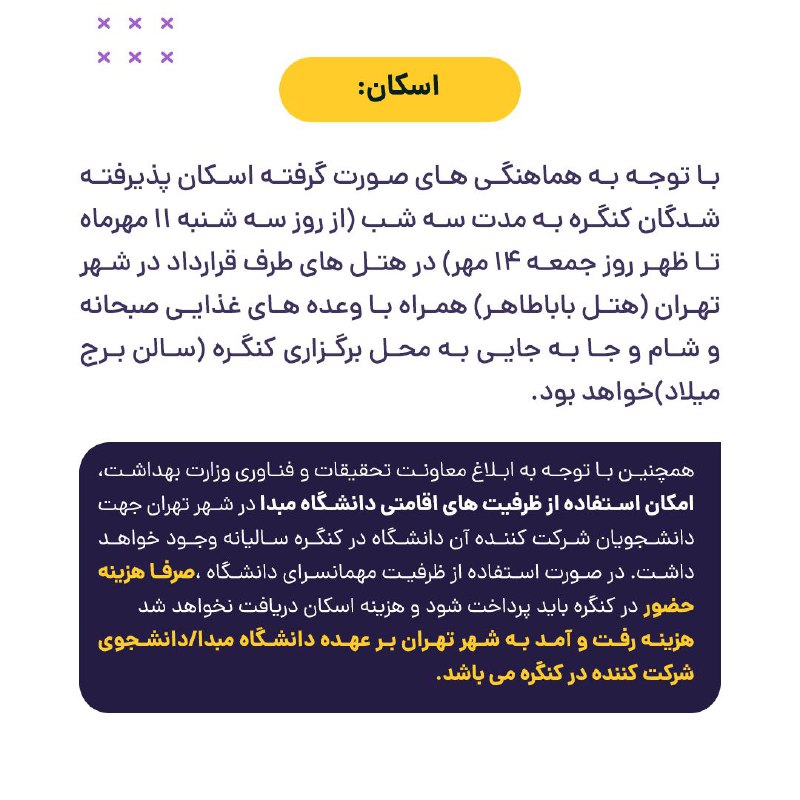 اسکان:

با توجه به هماهنگی های صورت گرفته اسکان پذیرفته شدگان کنگره به مدت سه شب (از روز سه شنبه ۱۱ مهرماه تا ظهر روز جمعه ۱۴ مهر) در هتل های طرف قرارداد در شهر تهران (هتل باباطاهر) همراه با وعده های غذایی صبحانه و شام و جا به جایی به محل برگزاری کنگره (سالن برج میلاد)خواهد بود.

همچنین با توجه به ابلاغ معاونت تحقیقات و فناوری وزارت بهداشت، امکان استفاده از ظرفیت های اقامتی دانشگاه مبدا در شهر تهران جهت دانشجویان شرکت کننده آن دانشگاه در کنگره سالیانه وجود خواهد داشت. در صورت استفاده از ظرفیت مهمانسرای دانشگاه ،صرفا هزینه حضور در کنگره باید پرداخت شود و هزینه اسکان دریافت نخواهد شد هزینه رفت و آمد به شهر تهران بر عهده دانشگاه مبدا/دانشجوی شرکت کننده در کنگره می باشد.